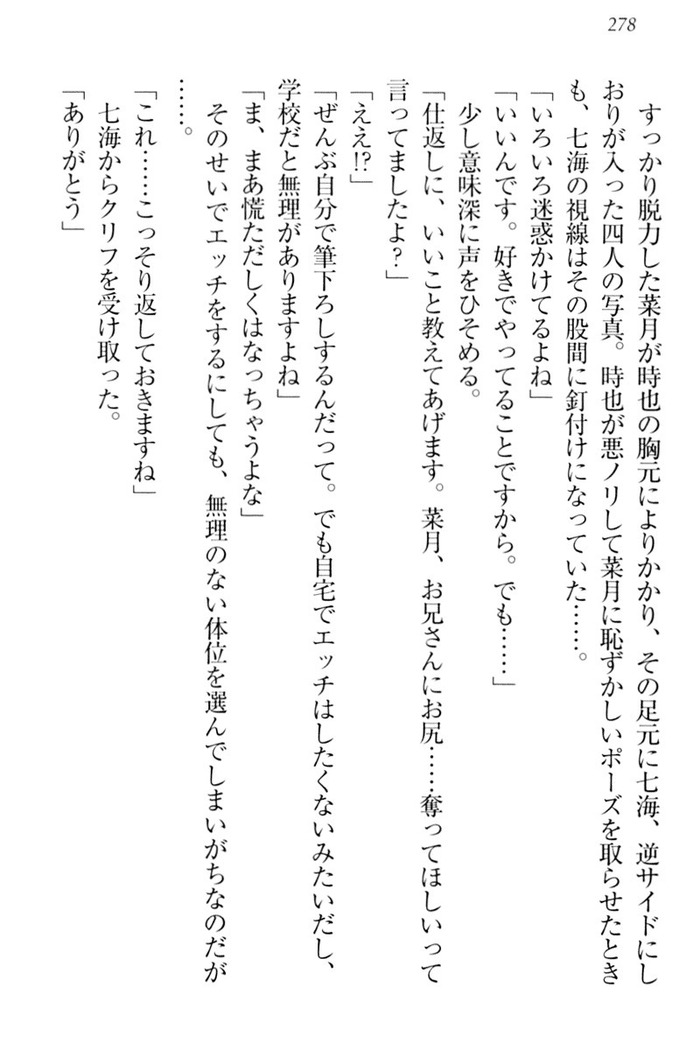 278

すっかり脱力した菜月が時也の胸元によりかかり、その足元に七海、逆サイドにしおりが入った四人の写真。時也が悪ノリして菜月に恥ずかしいポーズを取らせたときも、七海の視線はその股間に釘付けになっていた……。

「いろいろ迷惑かけてるよね」

「いいんです。好きでやってることですから。でも……」

少し意味深に声をひそめる。

「仕返しに、いいこと教えてあげます。菜月、お兄さんにお尻……奪ってほしいって言ってましたよ?」

「ええ!?」

「ぜんぶ自分で筆下ろしするんだって。でも自宅でエッチはしたくないみたいだし、学校だと無理がありますよね」

「ま、まあ慌ただしくはなっちゃうよな」

そのせいでエッチをするにしても、無理のない体位を選んでしまいがちなのだが……。

「これ……こっそり返しておきますね」

七海からクリフを受け取った。

「ありがとう」